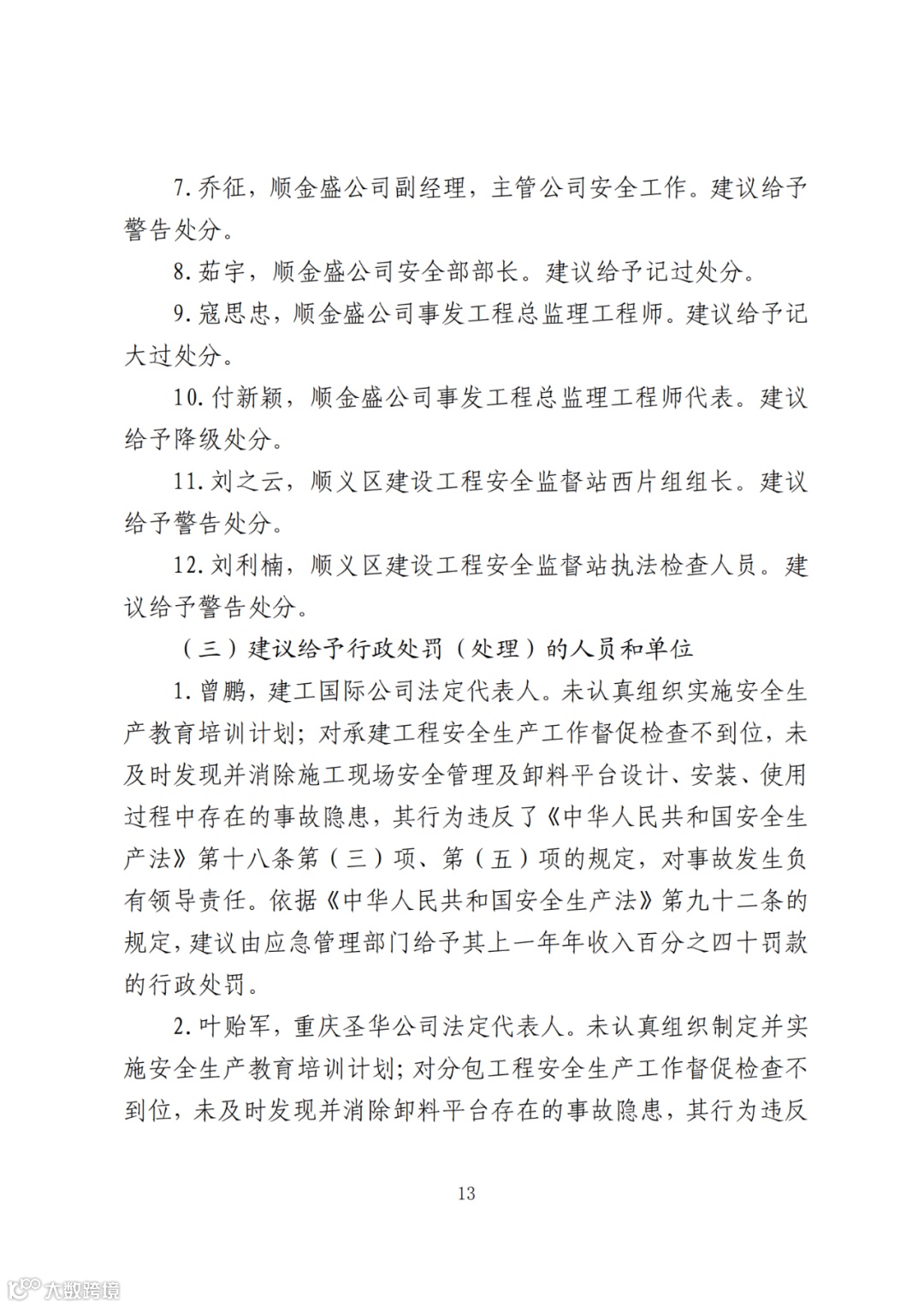 7. 乔征，顺金盛公司副经理，主管公司安全工作。建议给予警告处分。

8. 茹宇，顺金盛公司安全部部长。建议给予记过处分。

9. 寇思忠，顺金盛公司事发工程总监理工程师。建议给予记大过处分。

10. 付新颖，顺金盛公司事发工程总监理工程师代表。建议给予降级处分。

11. 刘之云，顺义区建设工程安全监督站西片组组长。建议给予警告处分。

12. 刘利楠，顺义区建设工程安全监督站执法检查人员。建议给予警告处分。

（三）建议给予行政处罚（处理）的人员和单位

1. 曾鹏，建工国际公司法定代表人。未认真组织实施安全生产教育培训计划；对承建工程安全生产工作督促检查不到位，未及时发现并消除施工现场安全管理及卸料平台设计、安装、使用过程中存在的事故隐患，其行为违反了《中华人民共和国安全生产法》第十八条第（三）项、第（五）项的规定，对事故发生负有领导责任。依据《中华人民共和国安全生产法》第九十二条的规定，建议由应急管理部门给予其上一年年收入百分之四十罚款的行政处罚。

2. 叶贻军，重庆圣华公司法定代表人。未认真组织制定并实施安全生产教育培训计划；对分包工程安全生产工作督促检查不到位，未及时发现并消除卸料平台存在的事故隐患，其行为违反

13

大数跨境